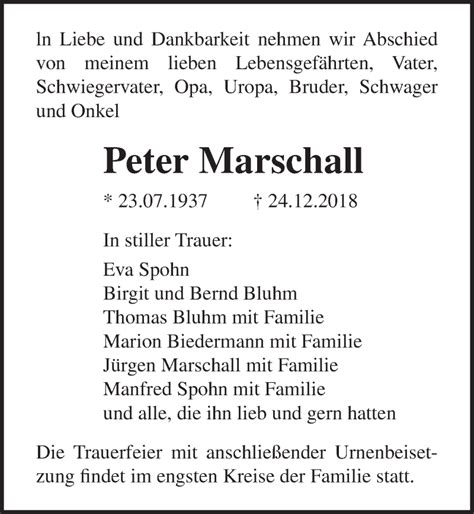 In Liebe und Dankbarkeit nehmen wir Abschied von meinem lieben Lebensgefährten, Vater, Schwiegervater, Opa, Uropa, Bruder, Schwager und Onkel

Peter Marschall

* 23.07.1937 † 24.12.2018

In stiller Trauer:
Eva Spohn
Birgit und Bernd Bluhm
Thomas Bluhm mit Familie
Marion Biedermann mit Familie
Jürgen Marschall mit Familie
Manfred Spohn mit Familie
und alle, die ihn lieb und gern hatten

Die Trauerfeier mit anschließender Urnenbeisetzung findet im engsten Kreise der Familie statt.